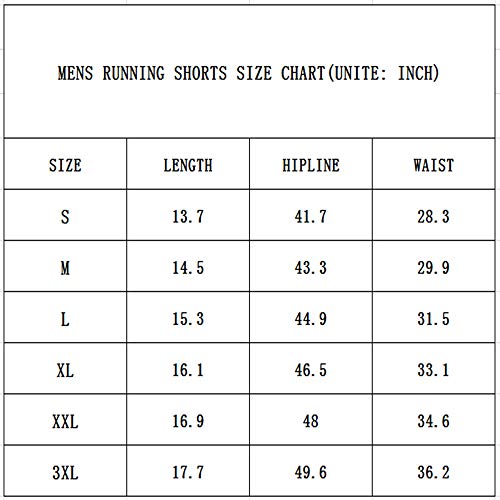 MENS RUNNING SHORTS SIZE CHART(UNITE: INCH)

| SIZE | LENGTH | HIPLINE | WAIST |
|---|---|---|---|
| S | 13.7 | 41.7 | 28.3 |
| M | 14.5 | 43.3 | 29.9 |
| L | 15.3 | 44.9 | 31.5 |
| XL | 16.1 | 46.5 | 33.1 |
| XXL | 16.9 | 48 | 34.6 |
| 3XL | 17.7 | 49.6 | 36.2 |